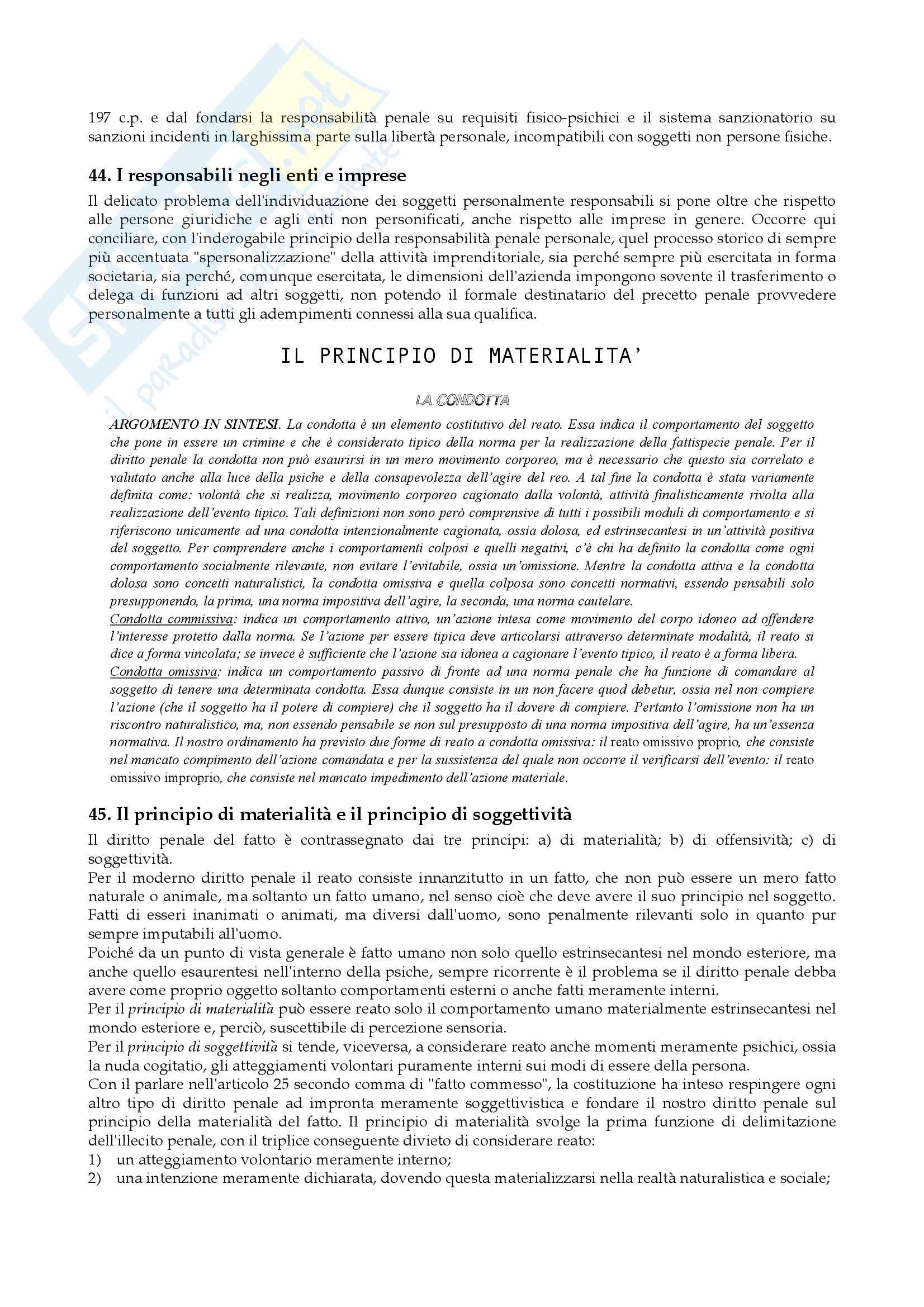 197 c.p. e dal fondarsi la responsabilità penale su requisiti fisico-psichici e il sistema sanzionatorio su sanzioni incidenti in larghissima parte sulla libertà personale, incompatibili con soggetti non persone fisiche.

44. I responsabili negli enti e imprese

Il delicato problema dell'individuazione dei soggetti personalmente responsabili si pone oltre che rispetto alle persone giuridiche e agli enti non personificati, anche rispetto alle imprese in genere. Occorre qui conciliare, con l'inderogabile principio della responsabilità penale personale, quel processo storico di sempre più accentuata "spersonalizzazione" della attività imprenditoriale, sia perché sempre più esercitata in forma societaria, sia perché, comunque esercitata, le dimensioni dell'azienda impongono sovente il trasferimento o delega di funzioni ad altri soggetti, non potendo il formale destinatario del precetto penale provvedere personalmente a tutti gli adempimenti connessi alla sua qualifica.

IL PRINCIPIO DI MATERIALITA'

LA CONDOTTA

ARGOMENTO IN SINTESI. La condotta è un elemento costitutivo del reato. Essa indica il comportamento del soggetto che pone in essere un crimine e che è considerato tipico della norma per la realizzazione della fattispecie penale. Per il diritto penale la condotta non può esaurirsi in un mero movimento corporeo, ma è necessario che questo sia correlato e valutato anche alla luce della psiche e della consapevolezza dell'agire del reo. A tal fine la condotta è stata variamente definita come: volontà che si realizza, movimento corporeo cagionato dalla volontà, attività finalisticamente rivolta alla realizzazione dell'evento tipico. Tali definizioni non sono però comprensive di tutti i possibili moduli di comportamento e si riferiscono unicamente ad una condotta intenzionalmente cagionata, ossia dolosa, ed estrinsecantesi in un'attività positiva del soggetto. Per comprendere anche i comportamenti colposi e quelli negativi, c'è chi ha definito la condotta come ogni comportamento socialmente rilevante, non evitare l'evitabile, ossia un'omissione. Mentre la condotta attiva e la condotta dolosa sono concetti naturalistici, la condotta omissiva e quella colposa sono concetti normativi, essendo pensabili solo presupponendo, la prima, una norma impositiva dell'agire, la seconda, una norma cautelare.
Condotta commissiva: indica un comportamento attivo, un'azione intesa come movimento del corpo idoneo ad offendere l'interesse protetto dalla norma. Se l'azione per essere tipica deve articolarsi attraverso determinate modalità, il reato si dice a forma vincolata; se invece è sufficiente che l'azione sia idonea a cagionare l'evento tipico, il reato è a forma libera.
Condotta omissiva: indica un comportamento passivo di fronte ad una norma penale che ha funzione di comandare al soggetto di tenere una determinata condotta. Essa dunque consiste in un non facere quod debetur, ossia nel non compiere l'azione (che il soggetto ha il potere di compiere) che il soggetto ha il dovere di compiere. Pertanto l'omissione non ha un riscontro naturalistico, ma, non essendo pensabile se non sul presupposto di una norma impositiva dell'agire, ha un'essenza normativa. Il nostro ordinamento ha previsto due forme di reato a condotta omissiva: il reato omissivo proprio, che consiste nel mancato compimento dell'azione comandata e per la sussistenza del quale non occorre il verificarsi dell'evento: il reato omissivo improprio, che consiste nel mancato impedimento dell'azione materiale.

45. Il principio di materialità e il principio di soggettività

Il diritto penale del fatto è contrassegnato dai tre principi: a) di materialità; b) di offensività; c) di soggettività.
Per il moderno diritto penale il reato consiste innanzitutto in un fatto, che non può essere un mero fatto naturale o animale, ma soltanto un fatto umano, nel senso cioè che deve avere il suo principio nel soggetto. Fatti di esseri inanimati o animati, ma diversi dall'uomo, sono penalmente rilevanti solo in quanto pur sempre imputabili all'uomo.
Poiché da un punto di vista generale è fatto umano non solo quello estrinsecantesi nel mondo esteriore, ma anche quello esaurentesi nell'interno della psiche, sempre ricorrente è il problema se il diritto penale debba avere come proprio oggetto soltanto comportamenti esterni o anche fatti meramente interni.
Per il principio di materialità può essere reato solo il comportamento umano materialmente estrinsecantesi nel mondo esteriore e, perciò, suscettibile di percezione sensoria.
Per il principio di soggettività si tende, viceversa, a considerare reato anche momenti meramente psichici, ossia la nuda cogitatio, gli atteggiamenti volontari puramente interni sui modi di essere della persona.
Con il parlare nell'articolo 25 secondo comma di "fatto commesso", la costituzione ha inteso respingere ogni altro tipo di diritto penale ad impronta meramente soggettivistica e fondare il nostro diritto penale sul principio della materialità del fatto. Il principio di materialità svolge la prima funzione di delimitazione dell'illecito penale, con il triplice conseguente divieto di considerare reato:
1) un atteggiamento volontario meramente interno;
2) una intenzione meramente dichiarata, dovendo questa materializzarsi nella realtà naturalistica e sociale;